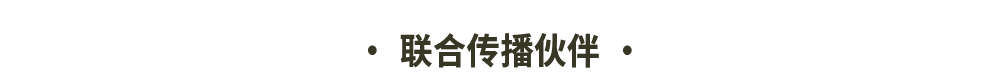 · 联合传播伙伴 ·